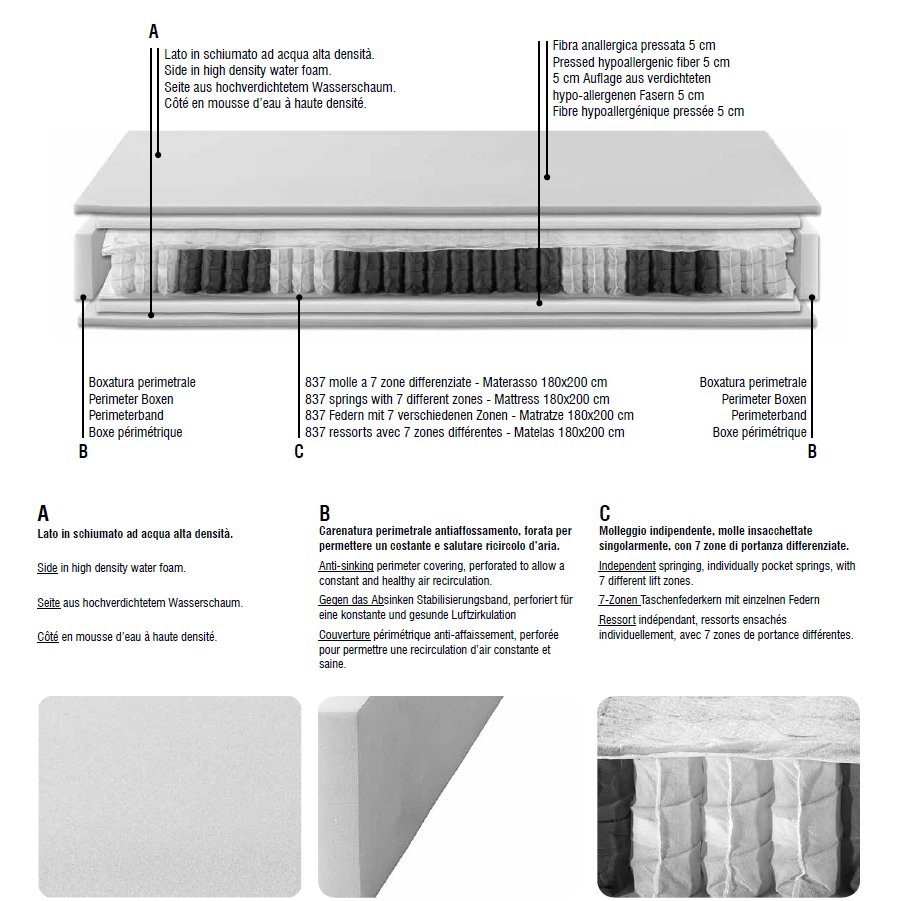 A
Lato in schiumato ad acqua alta densità.
Side in high density water foam.
Seite aus hochverdichtetem Wasserschaum.
Côté en mousse d'eau à haute densité.

Fibra anallergica pressata 5 cm
Pressed hypoallergenic fiber 5 cm
5 cm Auflage aus verdichteten hypo-allergenen Fasern 5 cm
Fibre hypoallergénique pressée 5 cm

Boxatura perimetrale
Perimeter Boxen
Perimeterband
Boxe périmétrique
B

837 molle a 7 zone differenziate - Materasso 180x200 cm
837 springs with 7 different zones - Mattress 180x200 cm
837 Federn mit 7 verschiedenen Zonen - Matratze 180x200 cm
837 ressorts avec 7 zones différentes - Matelas 180x200 cm
C

Boxatura perimetrale
Perimeter Boxen
Perimeterband
Boxe périmétrique
B

A
Lato in schiumato ad acqua alta densità.

Side in high density water foam.

Seite aus hochverdichtetem Wasserschaum.

Côté en mousse d'eau à haute densité.

B
Carenatura perimetrale antiaffossamento, forata per permettere un costante e salutare ricircolo d'aria.

Anti-sinking perimeter covering, perforated to allow a constant and healthy air recirculation.

Gegen das Absinken Stabilisierungsband, perforiert für eine konstante und gesunde Luftzirkulation

Couverture périmétrique anti-affaissement, perforée pour permettre une recirculation d'air constante et saine.

C
Molleggio indipendente, molle insacchettate singolarmente, con 7 zone di portanza differenziate.

Independent springing, individually pocket springs, with 7 different lift zones.

7-Zonen Taschenfederkern mit einzelnen Federn

Ressort indépendant, ressorts ensachés individuellement, avec 7 zones de portance différentes.